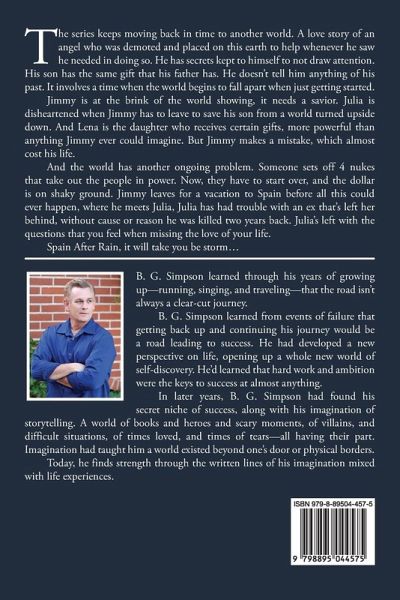 The series keeps moving back in time to another world. A love story of an angel who was demoted and placed on this earth to help whenever he saw he needed in doing so. He has secrets kept to himself to not draw attention. His son has the same gift that his father has. He doesn't tell him anything of his past. It involves a time when the world begins to fall apart when just getting started.

Jimmy is at the brink of the world showing, it needs a savior. Julia is disheartened when Jimmy has to leave to save his son from a world turned upside down. And Lena is the daughter who receives certain gifts, more powerful than anything Jimmy ever could imagine. But Jimmy makes a mistake, which almost cost his life.

And the world has another ongoing problem. Someone sets off 4 nukes that take out the people in power. Now, they have to start over, and the dollar is on shaky ground. Jimmy leaves for a vacation to Spain before all this could ever happen, where he meets Julia, Julia has had trouble with an ex that's left her behind, without cause or reason he was killed two years back. Julia's left with the questions that you feel when missing the love of your life.

Spain After Rain, it will take you be storm…

B. G. Simpson learned through his years of growing up—running, singing, and traveling—that the road isn't always a clear-cut journey.

B. G. Simpson learned from events of failure that getting back up and continuing his journey would be a road leading to success. He had developed a new perspective on life, opening up a whole new world of self-discovery. He'd learned that hard work and ambition were the keys to success at almost anything.

In later years, B. G. Simpson had found his secret niche of success, along with his imagination of storytelling. A world of books and heroes and scary moments, of villains, and difficult situations, of times loved, and times of tears—all having their part. Imagination had taught him a world existed beyond one's door or physical borders.

Today, he finds strength through the written lines of his imagination mixed with life experiences.

ISBN 979-8-89504-457-5

9 798895 044575